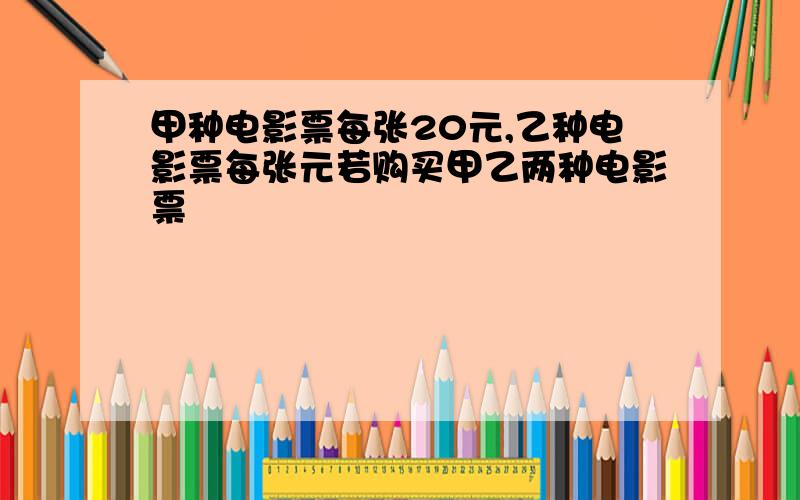 甲种电影票每张20元,乙种电影票每张元若购买甲乙两种电影票